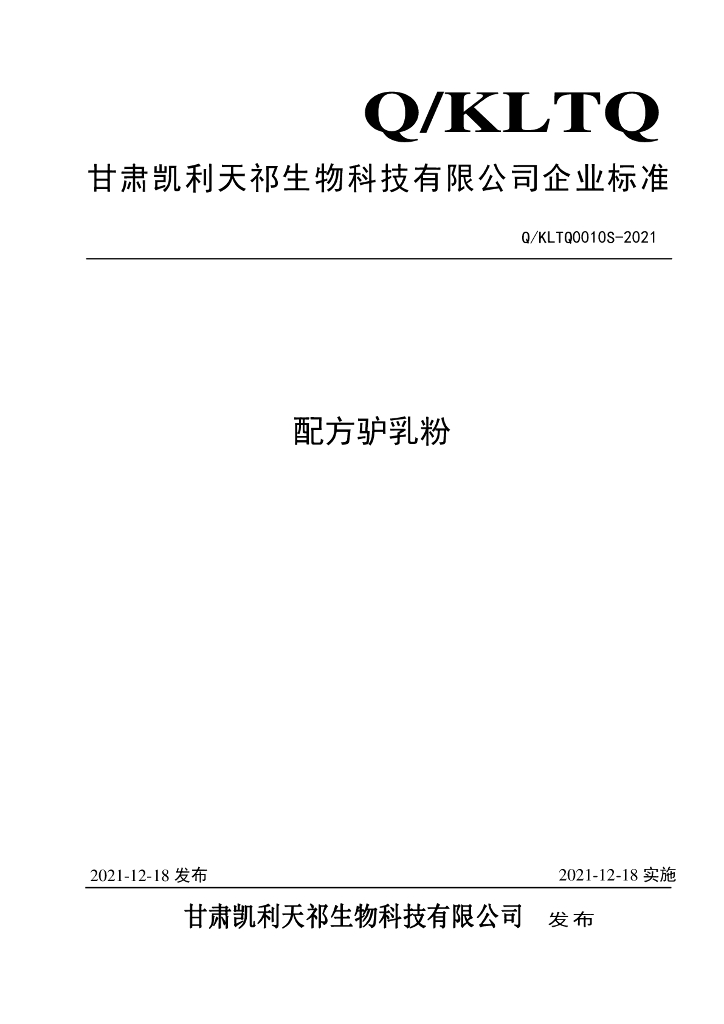 Q/KLTQ

甘肃凯利天祁生物科技有限公司企业标准

Q/KLTQ0010S-2021

配方驴乳粉

2021-12-18发布 2021-12-18实施

甘肃凯利天祁生物科技有限公司 发布